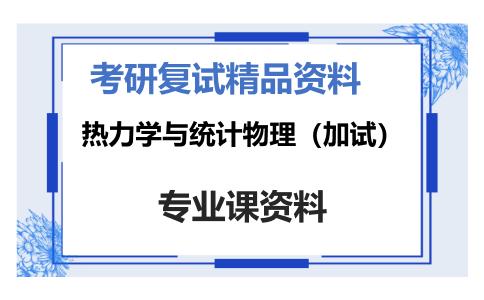 考研复试精品资料

热力学与统计物理（加试）

专业课资料